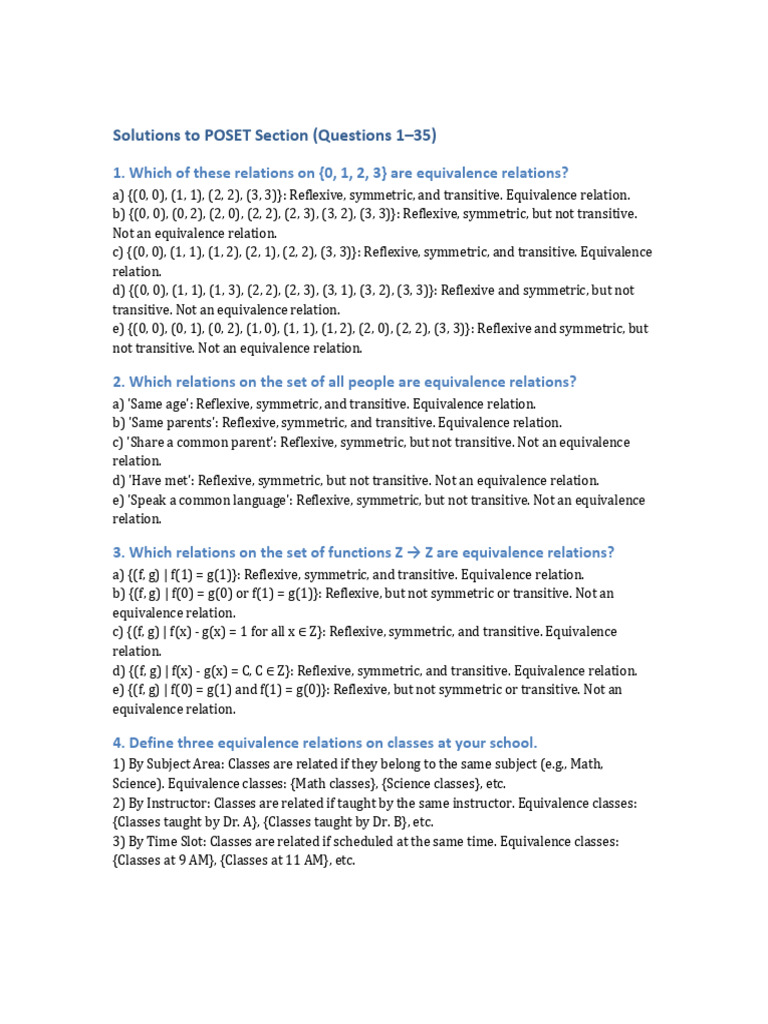 Solutions to POSET Section (Questions 1–35)

1. Which of these relations on {0, 1, 2, 3} are equivalence relations?

a) {(0, 0), (1, 1), (2, 2), (3, 3)}: Reflexive, symmetric, and transitive. Equivalence relation.
b) {(0, 0), (0, 2), (2, 0), (2, 2), (2, 3), (3, 2), (3, 3)}: Reflexive, symmetric, but not transitive. Not an equivalence relation.
c) {(0, 0), (1, 1), (1, 2), (2, 1), (2, 2), (3, 3)}: Reflexive, symmetric, and transitive. Equivalence relation.
d) {(0, 0), (1, 1), (1, 3), (2, 2), (2, 3), (3, 1), (3, 2), (3, 3)}: Reflexive and symmetric, but not transitive. Not an equivalence relation.
e) {(0, 0), (0, 1), (0, 2), (1, 0), (1, 1), (1, 2), (2, 0), (2, 2), (3, 3)}: Reflexive and symmetric, but not transitive. Not an equivalence relation.

2. Which relations on the set of all people are equivalence relations?

a) 'Same age': Reflexive, symmetric, and transitive. Equivalence relation.
b) 'Same parents': Reflexive, symmetric, and transitive. Equivalence relation.
c) 'Share a common parent': Reflexive, symmetric, but not transitive. Not an equivalence relation.
d) 'Have met': Reflexive, symmetric, but not transitive. Not an equivalence relation.
e) 'Speak a common language': Reflexive, symmetric, but not transitive. Not an equivalence relation.

3. Which relations on the set of functions Z → Z are equivalence relations?

a) {(f, g) | f(1) = g(1)}: Reflexive, symmetric, and transitive. Equivalence relation.
b) {(f, g) | f(0) = g(0) or f(1) = g(1)}: Reflexive, but not symmetric or transitive. Not an equivalence relation.
c) {(f, g) | f(x) - g(x) = 1 for all x ∈ Z}: Reflexive, symmetric, and transitive. Equivalence relation.
d) {(f, g) | f(x) - g(x) = C, C ∈ Z}: Reflexive, symmetric, and transitive. Equivalence relation.
e) {(f, g) | f(0) = g(1) and f(1) = g(0)}: Reflexive, but not symmetric or transitive. Not an equivalence relation.

4. Define three equivalence relations on classes at your school.

1) By Subject Area: Classes are related if they belong to the same subject (e.g., Math, Science). Equivalence classes: {Math classes}, {Science classes}, etc.
2) By Instructor: Classes are related if taught by the same instructor. Equivalence classes: {Classes taught by Dr. A}, {Classes taught by Dr. B}, etc.
3) By Time Slot: Classes are related if scheduled at the same time. Equivalence classes: {Classes at 9 AM}, {Classes at 11 AM}, etc.